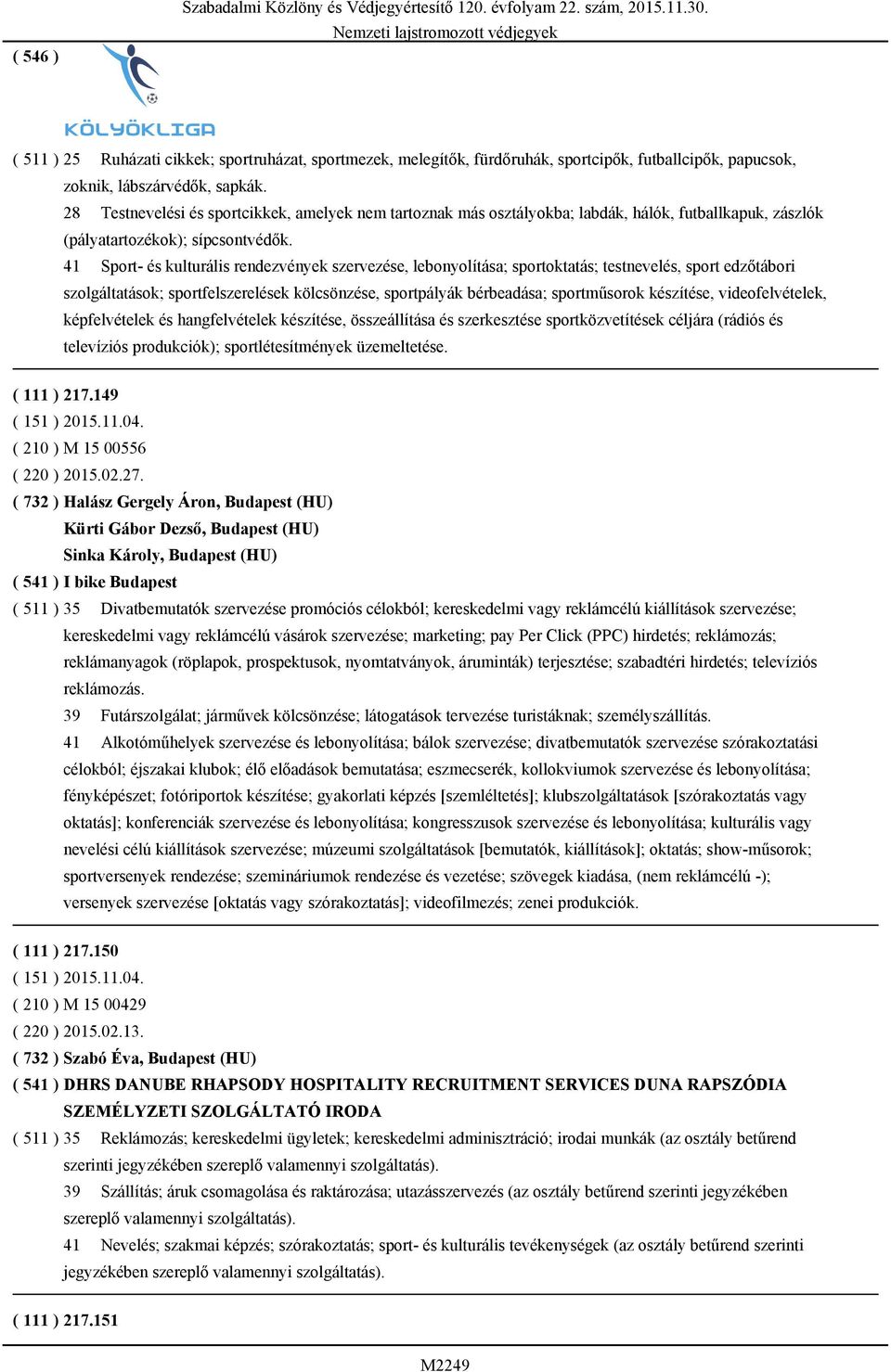 Szabadalmi Közlöny és Védjegyértesítő 120. évfolyam 22. szám, 2015.11.30.
Nemzeti lajstromozott védjegyek

( 546 )

KÖLYÖKLIGA

( 511 ) 25 Ruházati cikkek; sportruházat, sportmezek, melegítők, fürdőruhák, sportcipők, futballcipők, papucsok, zoknik, lábszárvédők, sapkák.

28 Testnevelési és sportcikkek, amelyek nem tartoznak más osztályokba; labdák, hálók, futballkapuk, zászlók (pályatartozékok); sípcsontvédők.

41 Sport- és kulturális rendezvények szervezése, lebonyolítása; sportoktatás; testnevelés, sport edzőtábori szolgáltatások; sportfelszerelések kölcsönzése, sportpályák bérbeadása; sportműsorok készítése, videofelvételek, képfelvételek és hangfelvételek készítése, összeállítása és szerkesztése sportközvetítések céljára (rádiós és televíziós produkciók); sportlétesítmények üzemeltetése.

( 111 ) 217.149
( 151 ) 2015.11.04.
( 210 ) M 15 00556
( 220 ) 2015.02.27.
( 732 ) Halász Gergely Áron, Budapest (HU)
Kürti Gábor Dezső, Budapest (HU)
Sinka Károly, Budapest (HU)
( 541 ) I bike Budapest
( 511 ) 35 Divatbemutatók szervezése promóciós célokból; kereskedelmi vagy reklámcélú kiállítások szervezése; kereskedelmi vagy reklámcélú vásárok szervezése; marketing; pay Per Click (PPC) hirdetés; reklámozás; reklámanyagok (röplapok, prospektusok, nyomtatványok, áruminták) terjesztése; szabadtéri hirdetés; televíziós reklámozás.

39 Futárszolgálat; járművek kölcsönzése; látogatások tervezése turistáknak; személyszállítás.

41 Alkotóműhelyek szervezése és lebonyolítása; bálok szervezése; divatbemutatók szervezése szórakoztatási célokból; éjszakai klubok; élő előadások bemutatása; eszmecserék, kollokviumok szervezése és lebonyolítása; fényképészet; fotóriportok készítése; gyakorlati képzés [szemléltetés]; klubszolgáltatások [szórakoztatás vagy oktatás]; konferenciák szervezése és lebonyolítása; kongresszusok szervezése és lebonyolítása; kulturális vagy nevelési célú kiállítások szervezése; múzeumi szolgáltatások [bemutatók, kiállítások]; oktatás; show-műsorok; sportversenyek rendezése; szemináriumok rendezése és vezetése; szövegek kiadása, (nem reklámcélú -); versenyek szervezése [oktatás vagy szórakoztatás]; videofilmezés; zenei produkciók.

( 111 ) 217.150
( 151 ) 2015.11.04.
( 210 ) M 15 00429
( 220 ) 2015.02.13.
( 732 ) Szabó Éva, Budapest (HU)
( 541 ) DHRS DANUBE RHAPSODY HOSPITALITY RECRUITMENT SERVICES DUNA RAPSZÓDIA SZEMÉLYZETI SZOLGÁLTATÓ IRODA
( 511 ) 35 Reklámozás; kereskedelmi ügyletek; kereskedelmi adminisztráció; irodai munkák (az osztály betűrend szerinti jegyzékében szereplő valamennyi szolgáltatás).

39 Szállítás; áruk csomagolása és raktározása; utazásszervezés (az osztály betűrend szerinti jegyzékében szereplő valamennyi szolgáltatás).

41 Nevelés; szakmai képzés; szórakoztatás; sport- és kulturális tevékenységek (az osztály betűrend szerinti jegyzékében szereplő valamennyi szolgáltatás).

( 111 ) 217.151

M2249